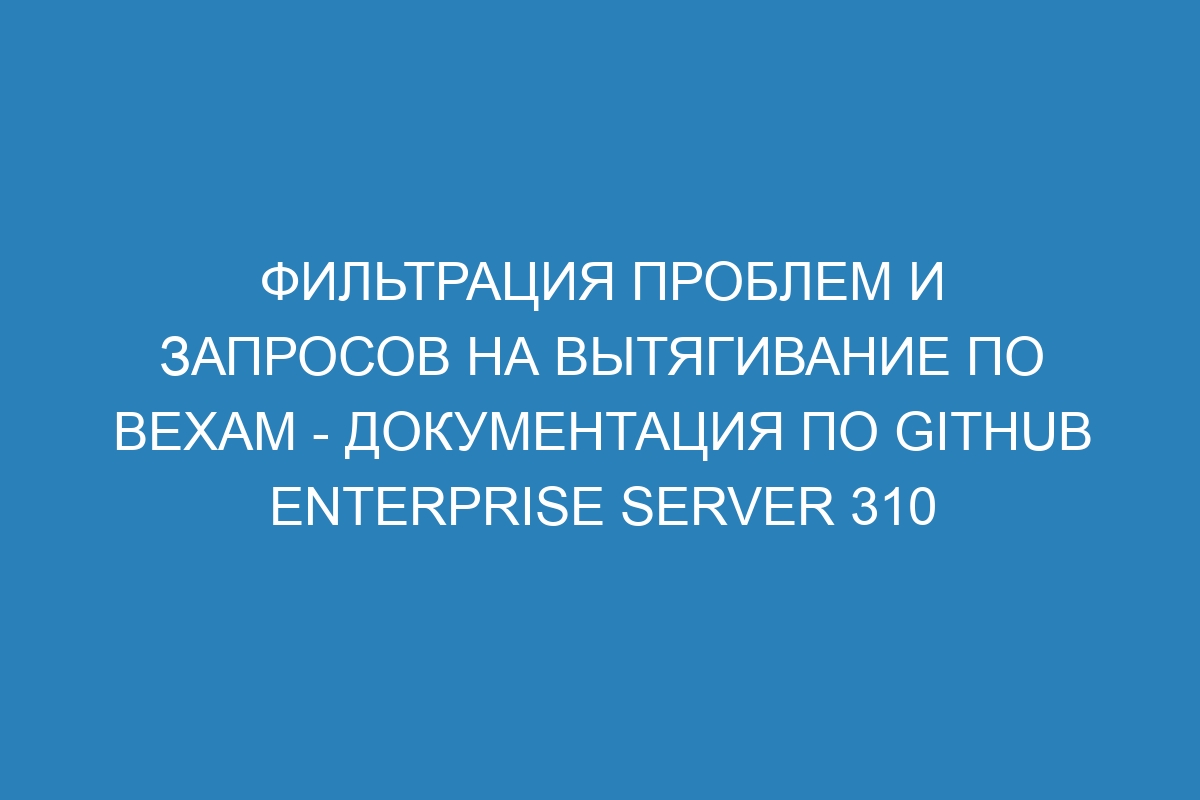 ФИЛЬТРАЦИЯ ПРОБЛЕМ И ЗАПРОСОВ НА ВЫТЯГИВАНИЕ ПО ВЕХАМ - ДОКУМЕНТАЦИЯ ПО GITHUB ENTERPRISE SERVER 310